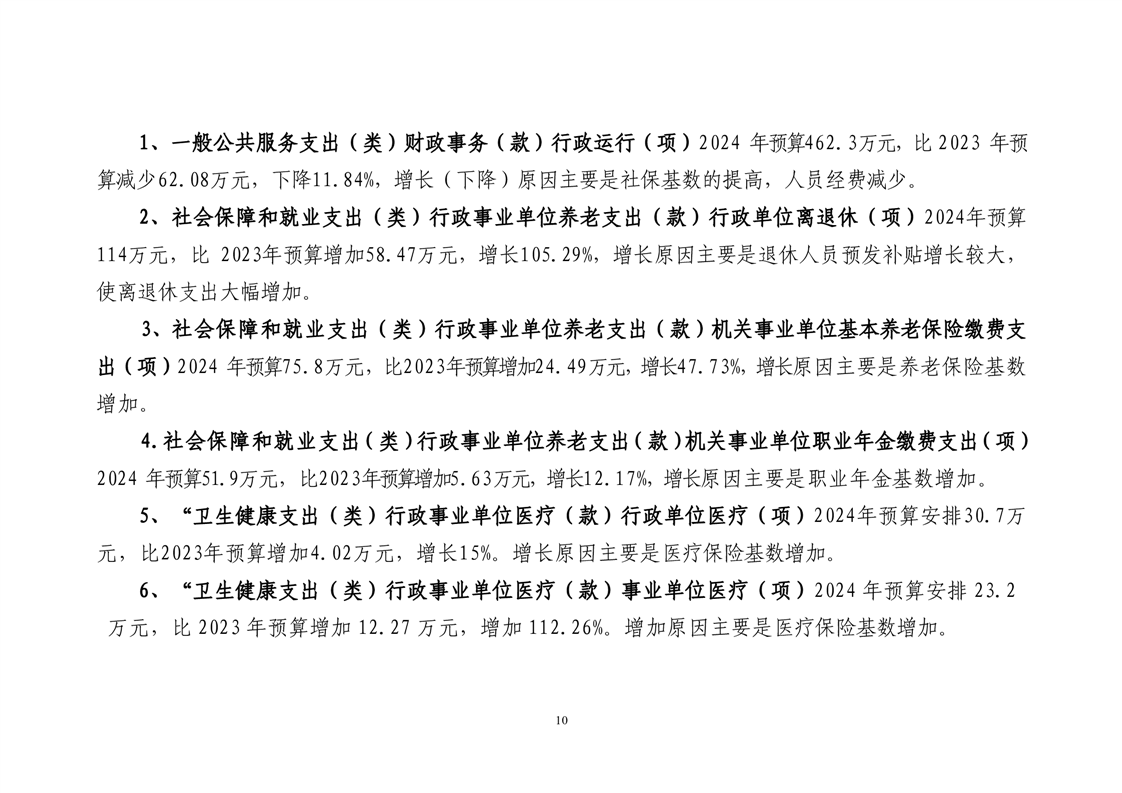 1、一般公共服务支出（类）财政事务（款）行政运行（项）2024 年预算462.3万元，比 2023 年预算减少62.08万元，下降11.84%，增长（下降）原因主要是社保基数的提高，人员经费减少。

2、社会保障和就业支出（类）行政事业单位养老支出（款）行政单位离退休（项）2024年预算114万元，比 2023年预算增加58.47万元，增长105.29%，增长原因主要是退休人员预发补贴增长较大，使离退休支出大幅增加。

3、社会保障和就业支出（类）行政事业单位养老支出（款）机关事业单位基本养老保险缴费支出（项）2024 年预算75.8万元，比2023年预算增加24.49万元，增长47.73%，增长原因主要是养老保险基数增加。

4.社会保障和就业支出（类）行政事业单位养老支出（款）机关事业单位职业年金缴费支出（项）2024 年预算51.9万元，比2023年预算增加5.63万元，增长12.17%，增长原因主要是职业年金基数增加。

5、“卫生健康支出（类）行政事业单位医疗（款）行政单位医疗（项）2024年预算安排30.7万元，比2023年预算增加4.02万元，增长15%。增长原因主要是医疗保险基数增加。

6、“卫生健康支出（类）行政事业单位医疗（款）事业单位医疗（项）2024 年预算安排 23.2 万元，比 2023 年预算增加 12.27 万元，增加 112.26%。增加原因主要是医疗保险基数增加。

10